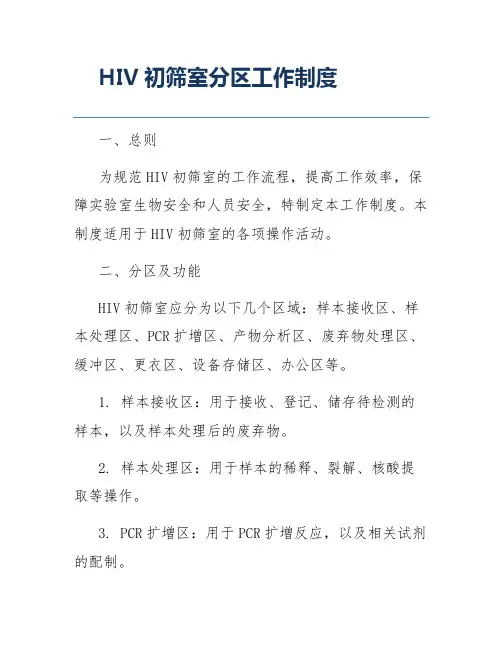 HIV 初筛室分区工作制度

一、总则

为规范 HIV 初筛室的工作流程，提高工作效率，保障实验室生物安全和人员安全，特制定本工作制度。本制度适用于 HIV 初筛室的各项操作活动。

二、分区及功能

HIV 初筛室应分为以下几个区域：样本接收区、样本处理区、PCR 扩增区、产物分析区、废弃物处理区、缓冲区、更衣区、设备存储区、办公区等。

1. 样本接收区：用于接收、登记、储存待检测的样本，以及样本处理后的废弃物。

2. 样本处理区：用于样本的稀释、裂解、核酸提取等操作。

3. PCR 扩增区：用于 PCR 扩增反应，以及相关试剂的配制。